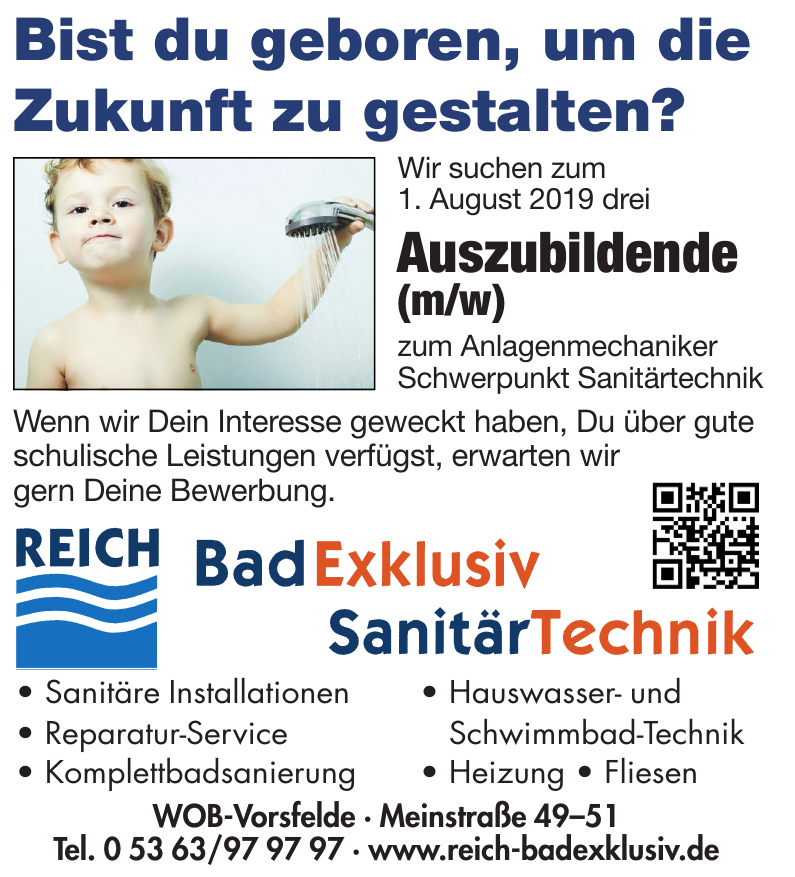 Bist du geboren, um die Zukunft zu gestalten?

Wir suchen zum 1. August 2019 drei

Auszubildende (m/w)

zum Anlagenmechaniker Schwerpunkt Sanitärtechnik

Wenn wir Dein Interesse geweckt haben, Du über gute schulische Leistungen verfügst, erwarten wir gern Deine Bewerbung.

REICH

BadExklusiv
SanitärTechnik

• Sanitäre Installationen
• Reparatur-Service
• Komplettbadsanierung

• Hauswasser- und Schwimmbad-Technik
• Heizung • Fliesen

WOB-Vorsfelde · Meinstraße 49–51
Tel. 0 53 63/97 97 97 · www.reich-badexklusiv.de